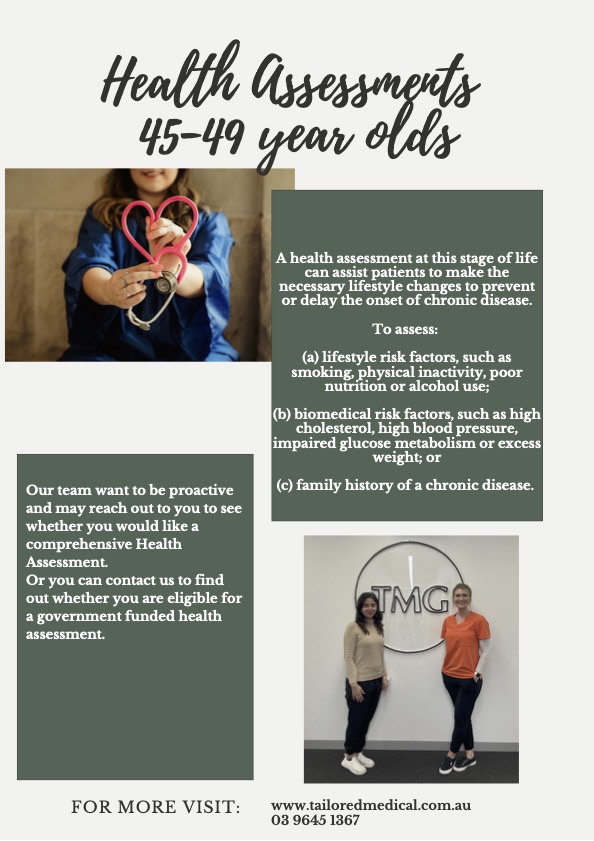 Health Assessments
45-49 year olds

A health assessment at this stage of life can assist patients to make the necessary lifestyle changes to prevent or delay the onset of chronic disease.

To assess:

(a) lifestyle risk factors, such as smoking, physical inactivity, poor nutrition or alcohol use;

(b) biomedical risk factors, such as high cholesterol, high blood pressure, impaired glucose metabolism or excess weight; or

(c) family history of a chronic disease.

Our team want to be proactive and may reach out to you to see whether you would like a comprehensive Health Assessment.
Or you can contact us to find out whether you are eligible for a government funded health assessment.

TMG

FOR MORE VISIT:

www.tailoredmedical.com.au
03 9645 1367